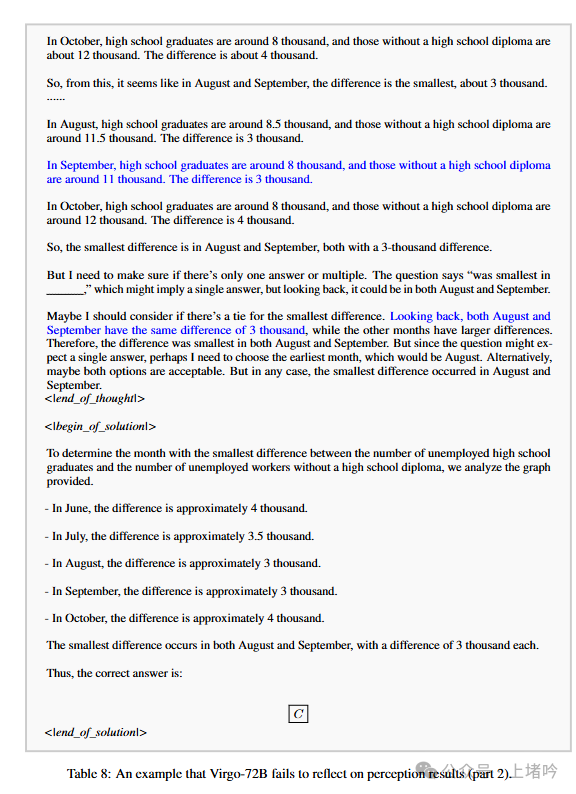 In October, high school graduates are around 8 thousand, and those without a high school diploma are about 12 thousand. The difference is about 4 thousand.

So, from this, it seems like in August and September, the difference is the smallest, about 3 thousand. ......

In August, high school graduates are around 8.5 thousand, and those without a high school diploma are around 11.5 thousand. The difference is 3 thousand.

In September, high school graduates are around 8 thousand, and those without a high school diploma are around 11 thousand. The difference is 3 thousand.

In October, high school graduates are around 8 thousand, and those without a high school diploma are around 12 thousand. The difference is 4 thousand.

So, the smallest difference is in August and September, both with a 3-thousand difference.

But I need to make sure if there's only one answer or multiple. The question says "was smallest in ______," which might imply a single answer, but looking back, it could be in both August and September.

Maybe I should consider if there's a tie for the smallest difference. Looking back, both August and September have the same difference of 3 thousand, while the other months have larger differences. Therefore, the difference was smallest in both August and September. But since the question might expect a single answer, perhaps I need to choose the earliest month, which would be August. Alternatively, maybe both options are acceptable. But in any case, the smallest difference occurred in August and September.
<|end_of_thought|>

<|begin_of_solution|>

To determine the month with the smallest difference between the number of unemployed high school graduates and the number of unemployed workers without a high school diploma, we analyze the graph provided.

- In June, the difference is approximately 4 thousand.

- In July, the difference is approximately 3.5 thousand.

- In August, the difference is approximately 3 thousand.

- In September, the difference is approximately 3 thousand.

- In October, the difference is approximately 4 thousand.

The smallest difference occurs in both August and September, with a difference of 3 thousand each.

Thus, the correct answer is:

$\boxed{C}$

<|end_of_solution|>

Table 8: An example that Virgo-72B fails to reflect on perception results (part 2).

公众号 · 上堵吟